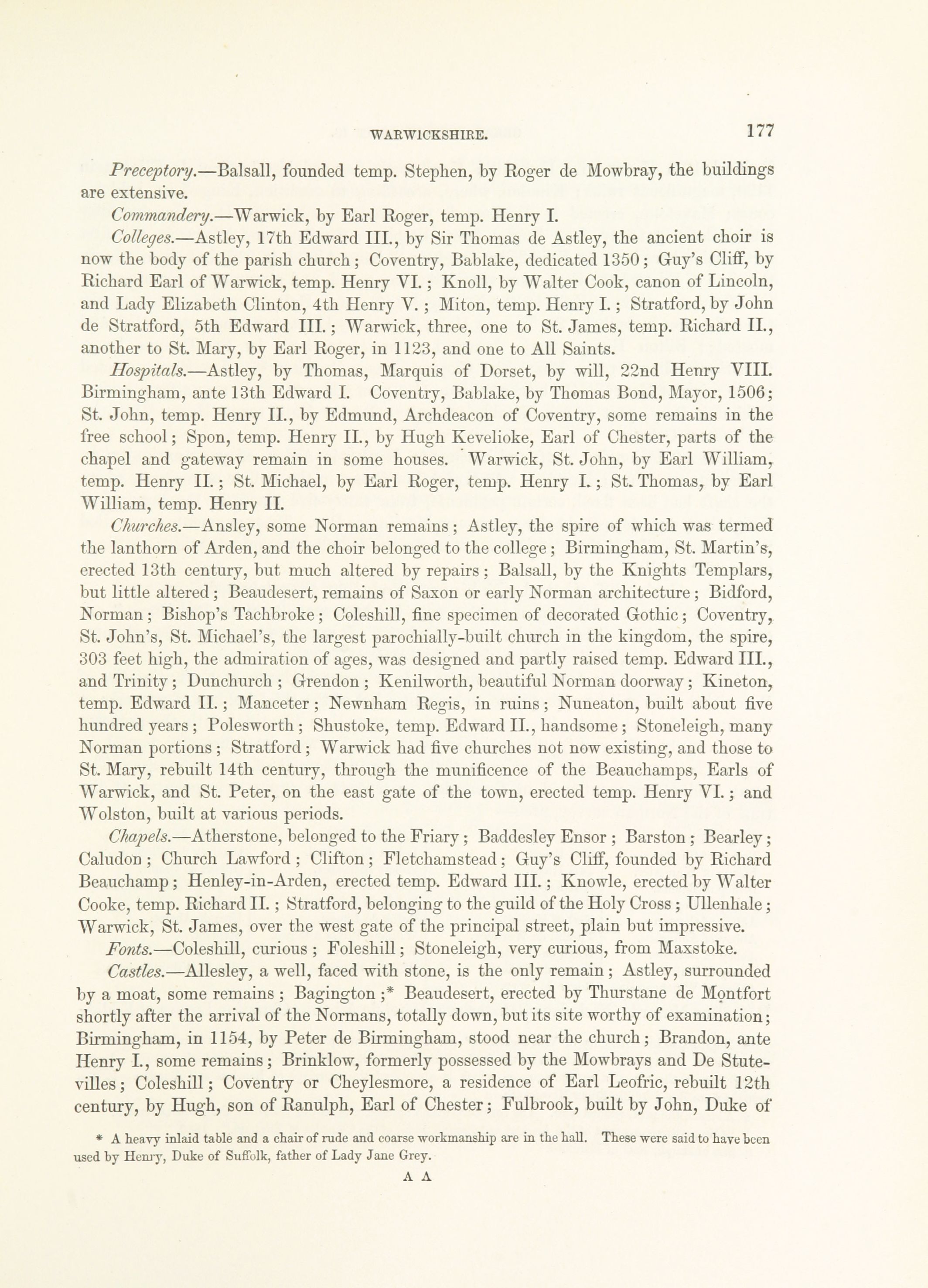 WARWICKSHIRE. 177

Preceptory.—Balsall, founded temp. Stephen, by Roger de Mowbray, the buildings are extensive.

Commandery.—Warwick, by Earl Roger, temp. Henry I.

Colleges.—Astley, 17th Edward III., by Sir Thomas de Astley, the ancient choir is now the body of the parish church; Coventry, Bablake, dedicated 1350; Guy's Cliff, by Richard Earl of Warwick, temp. Henry VI.; Knoll, by Walter Cook, canon of Lincoln, and Lady Elizabeth Clinton, 4th Henry V.; Miton, temp. Henry I.; Stratford, by John de Stratford, 5th Edward III.; Warwick, three, one to St. James, temp. Richard II., another to St. Mary, by Earl Roger, in 1123, and one to All Saints.

Hospitals.—Astley, by Thomas, Marquis of Dorset, by will, 22nd Henry VIII. Birmingham, ante 13th Edward I. Coventry, Bablake, by Thomas Bond, Mayor, 1506; St. John, temp. Henry II., by Edmund, Archdeacon of Coventry, some remains in the free school; Spon, temp. Henry II., by Hugh Kevelioke, Earl of Chester, parts of the chapel and gateway remain in some houses. Warwick, St. John, by Earl William, temp. Henry II.; St. Michael, by Earl Roger, temp. Henry I.; St. Thomas, by Earl William, temp. Henry II.

Churches.—Ansley, some Norman remains; Astley, the spire of which was termed the lanthorn of Arden, and the choir belonged to the college; Birmingham, St. Martin's, erected 13th century, but much altered by repairs; Balsall, by the Knights Templars, but little altered; Beaudesert, remains of Saxon or early Norman architecture; Bidford, Norman; Bishop's Tachbroke; Coleshill, fine specimen of decorated Gothic; Coventry, St. John's, St. Michael's, the largest parochially-built church in the kingdom, the spire, 303 feet high, the admiration of ages, was designed and partly raised temp. Edward III., and Trinity; Dunchurch; Grendon; Kenilworth, beautiful Norman doorway; Kineton, temp. Edward II.; Manceter; Newnham Regis, in ruins; Nuneaton, built about five hundred years; Polesworth; Shustoke, temp. Edward II., handsome; Stoneleigh, many Norman portions; Stratford; Warwick had five churches not now existing, and those to St. Mary, rebuilt 14th century, through the munificence of the Beauchamps, Earls of Warwick, and St. Peter, on the east gate of the town, erected temp. Henry VI.; and Wolston, built at various periods.

Chapels.—Atherstone, belonged to the Friary; Baddesley Ensor; Barston; Bearley; Caludon; Church Lawford; Clifton; Fletchamstead; Guy's Cliff, founded by Richard Beauchamp; Henley-in-Arden, erected temp. Edward III.; Knowle, erected by Walter Cooke, temp. Richard II.; Stratford, belonging to the guild of the Holy Cross; Ullenhale; Warwick, St. James, over the west gate of the principal street, plain but impressive.

Fonts.—Coleshill, curious; Foleshill; Stoneleigh, very curious, from Maxstoke.

Castles.—Allesley, a well, faced with stone, is the only remain; Astley, surrounded by a moat, some remains; Bagington;* Beaudesert, erected by Thurstane de Montfort shortly after the arrival of the Normans, totally down, but its site worthy of examination; Birmingham, in 1154, by Peter de Birmingham, stood near the church; Brandon, ante Henry I., some remains; Brinklow, formerly possessed by the Mowbrays and De Stutevilles; Coleshill; Coventry or Cheylesmore, a residence of Earl Leofric, rebuilt 12th century, by Hugh, son of Ranulph, Earl of Chester; Fulbrook, built by John, Duke of

* A heavy inlaid table and a chair of rude and coarse workmanship are in the hall. These were said to have been used by Henry, Duke of Suffolk, father of Lady Jane Grey.

A A